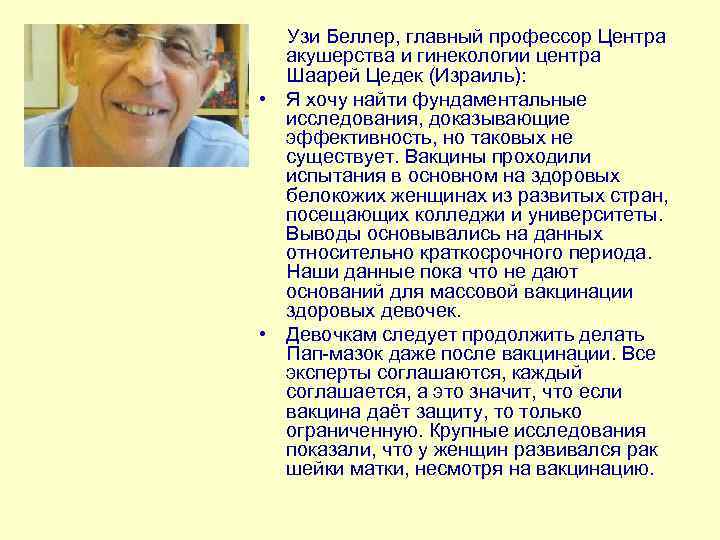 Узи Беллер, главный профессор Центра акушерства и гинекологии центра Шаарей Цедек (Израиль):

• Я хочу найти фундаментальные исследования, доказывающие эффективность, но таковых не существует. Вакцины проходили испытания в основном на здоровых белокожих женщинах из развитых стран, посещающих колледжи и университеты. Выводы основывались на данных относительно краткосрочного периода. Наши данные пока что не дают оснований для массовой вакцинации здоровых девочек.

• Девочкам следует продолжить делать Пап-мазок даже после вакцинации. Все эксперты соглашаются, каждый соглашается, а это значит, что если вакцина даёт защиту, то только ограниченную. Крупные исследования показали, что у женщин развивался рак шейки матки, несмотря на вакцинацию.